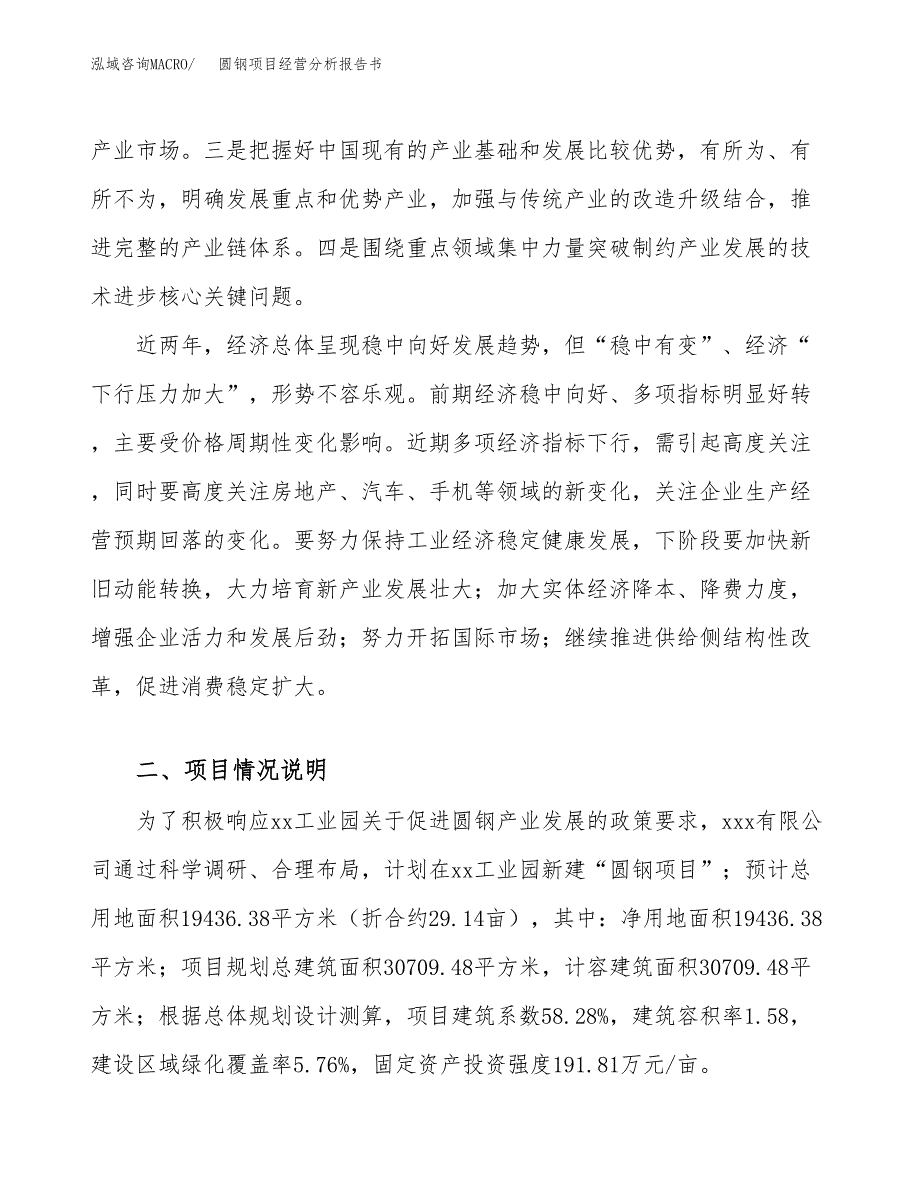 泓域咨询MACRO/　圆钢项目经营分析报告书

产业市场。三是把握好中国现有的产业基础和发展比较优势，有所为、有所不为，明确发展重点和优势产业，加强与传统产业的改造升级结合，推进完整的产业链体系。四是围绕重点领域集中力量突破制约产业发展的技术进步核心关键问题。

近两年，经济总体呈现稳中向好发展趋势，但“稳中有变”、经济“下行压力加大”，形势不容乐观。前期经济稳中向好、多项指标明显好转，主要受价格周期性变化影响。近期多项经济指标下行，需引起高度关注，同时要高度关注房地产、汽车、手机等领域的新变化，关注企业生产经营预期回落的变化。要努力保持工业经济稳定健康发展，下阶段要加快新旧动能转换，大力培育新产业发展壮大；加大实体经济降本、降费力度，增强企业活力和发展后劲；努力开拓国际市场；继续推进供给侧结构性改革，促进消费稳定扩大。

二、项目情况说明

为了积极响应xx工业园关于促进圆钢产业发展的政策要求，xxx有限公司通过科学调研、合理布局，计划在xx工业园新建“圆钢项目”；预计总用地面积19436.38平方米（折合约29.14亩），其中：净用地面积19436.38平方米；项目规划总建筑面积30709.48平方米，计容建筑面积30709.48平方米；根据总体规划设计测算，项目建筑系数58.28%，建筑容积率1.58，建设区域绿化覆盖率5.76%，固定资产投资强度191.81万元/亩。